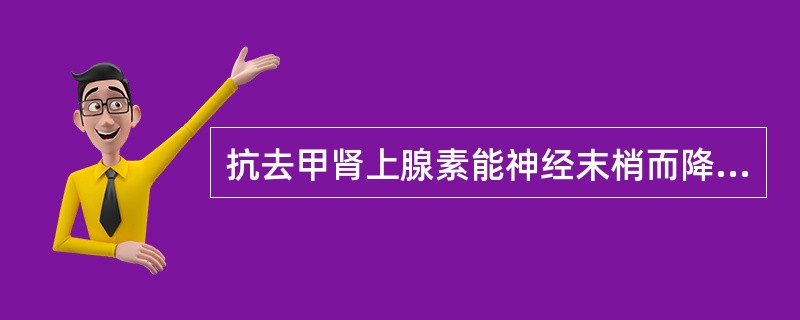 抗去甲肾上腺素能神经末梢而降...